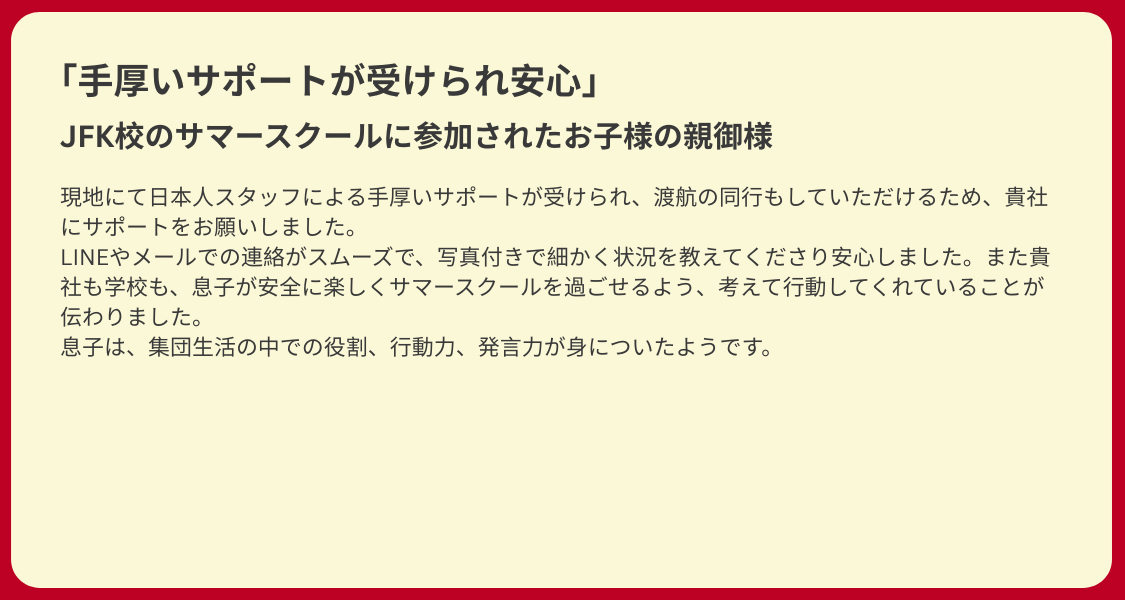 「手厚いサポートが受けられ安心」

JFK校のサマースクールに参加されたお子様の親御様

現地にて日本人スタッフによる手厚いサポートが受けられ、渡航の同行もしていただけるため、貴社にサポートをお願いしました。
LINEやメールでの連絡がスムーズで、写真付きで細かく状況を教えてくださり安心しました。また貴社も学校も、息子が安全に楽しくサマースクールを過ごせるよう、考えて行動してくれていることが伝わりました。
息子は、集団生活の中での役割、行動力、発言力が身についたようです。